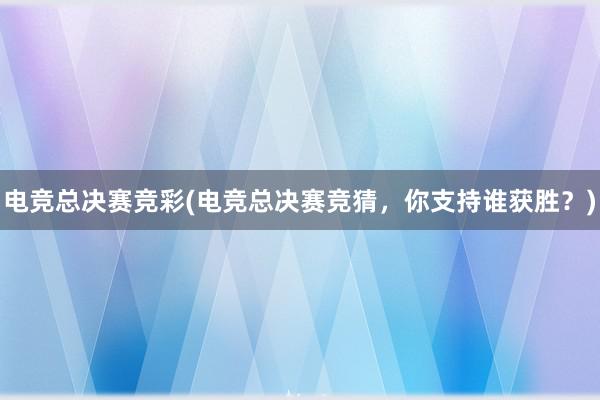 电竞总决赛竞彩(电竞总决赛竞猜，你支持谁获胜？)